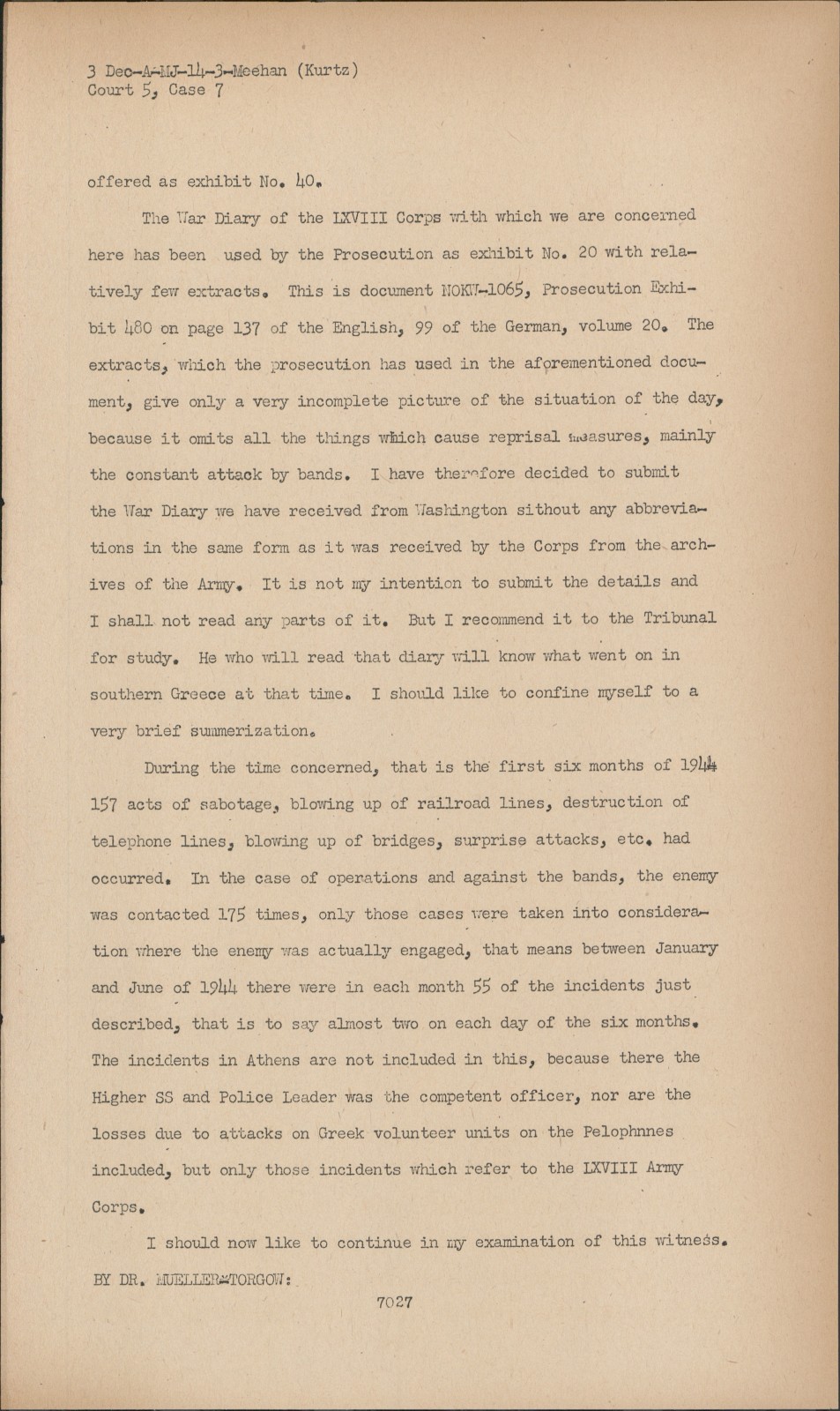 3 Dec-A-MJ-14-3-Meehan (Kurtz)
Court 5, Case 7

offered as exhibit No. 40.

The War Diary of the LXVIII Corps with which we are concerned here has been used by the Prosecution as exhibit No. 20 with relatively few extracts. This is document NOKW-1065, Prosecution Exhibit 480 on page 137 of the English, 99 of the German, volume 20. The extracts, which the prosecution has used in the aforementioned document, give only a very incomplete picture of the situation of the day, because it omits all the things which cause reprisal measures, mainly the constant attack by bands. I have therefore decided to submit the War Diary we have received from Washington sithout any abbreviations in the same form as it was received by the Corps from the archives of the Army. It is not my intention to submit the details and I shall not read any parts of it. But I recommend it to the Tribunal for study. He who will read that diary will know what went on in southern Greece at that time. I should like to confine myself to a very brief summerization.

During the time concerned, that is the first six months of 1944 157 acts of sabotage, blowing up of railroad lines, destruction of telephone lines, blowing up of bridges, surprise attacks, etc. had occurred. In the case of operations and against the bands, the enemy was contacted 175 times, only those cases were taken into consideration where the enemy was actually engaged, that means between January and June of 1944 there were in each month 55 of the incidents just described, that is to say almost two on each day of the six months. The incidents in Athens are not included in this, because there the Higher SS and Police Leader was the competent officer, nor are the losses due to attacks on Greek volunteer units on the Pelophnnes included, but only those incidents which refer to the LXVIII Army Corps.

I should now like to continue in my examination of this witness.

BY DR. MUELLER-TORGOW:

7027